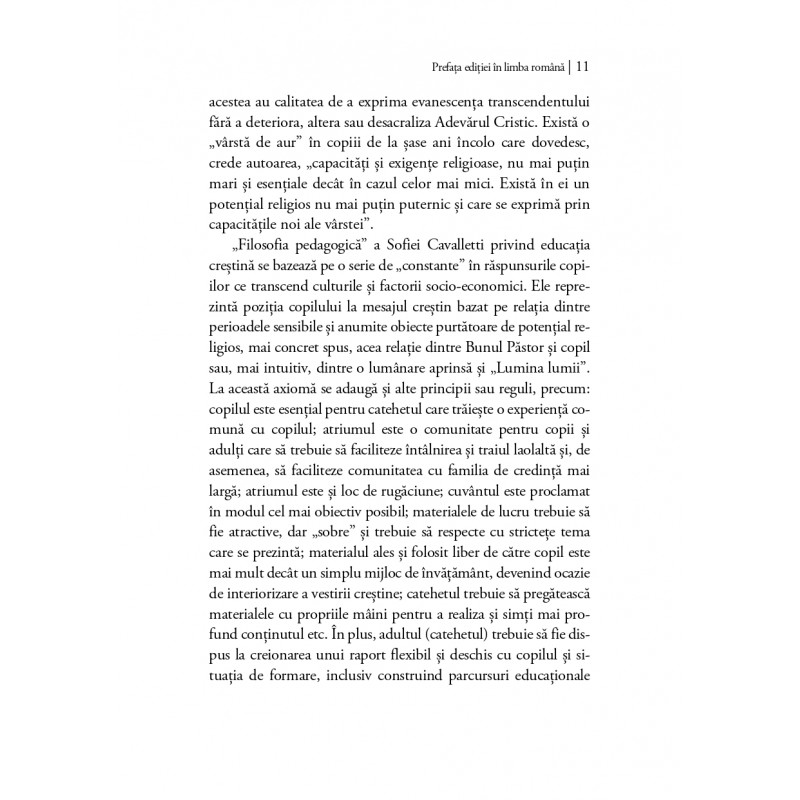 Prefața ediției în limba română | 11

acestea au calitatea de a exprima evanescența transcendentului fără a deteriora, altera sau desacraliza Adevărul Cristic. Există o „vârstă de aur” în copiii de la șase ani încolo care dovedesc, crede autoarea, „capacități și exigențe religioase, nu mai puțin mari și esențiale decât în cazul celor mai mici. Există în ei un potențial religios nu mai puțin puternic și care se exprimă prin capacitățile noi ale vârstei”.

„Filosofia pedagogică” a Sofiei Cavalletti privind educația creștină se bazează pe o serie de „constante” în răspunsurile copiilor ce transcend culturile și factorii socio-economici. Ele reprezintă poziția copilului la mesajul creștin bazat pe relația dintre perioadele sensibile și anumite obiecte purtătoare de potențial religios, mai concret spus, acea relație dintre Bunul Păstor și copil sau, mai intuitiv, dintre o lumânare aprinsă și „Lumina lumii”. La această axiomă se adaugă și alte principii sau reguli, precum: copilul este esențial pentru catehetul care trăiește o experiență comună cu copilul; atriumul este o comunitate pentru copii și adulți care să trebuie să faciliteze întâlnirea și traiul laolaltă și, de asemenea, să faciliteze comunitatea cu familia de credință mai largă; atriumul este și loc de rugăciune; cuvântul este proclamat în modul cel mai obiectiv posibil; materialele de lucru trebuie să fie atractive, dar „sobre” și trebuie să respecte cu strictețe tema care se prezintă; materialul ales și folosit liber de către copil este mai mult decât un simplu mijloc de învățământ, devenind ocazie de interiorizare a vestirii creștine; catehetul trebuie să pregătească materialele cu propriile mâini pentru a realiza și simți mai profund conținutul etc. În plus, adultul (catehetul) trebuie să fie dispus la creionarea unui raport flexibil și deschis cu copilul și situația de formare, inclusiv construind parcursuri educaționale